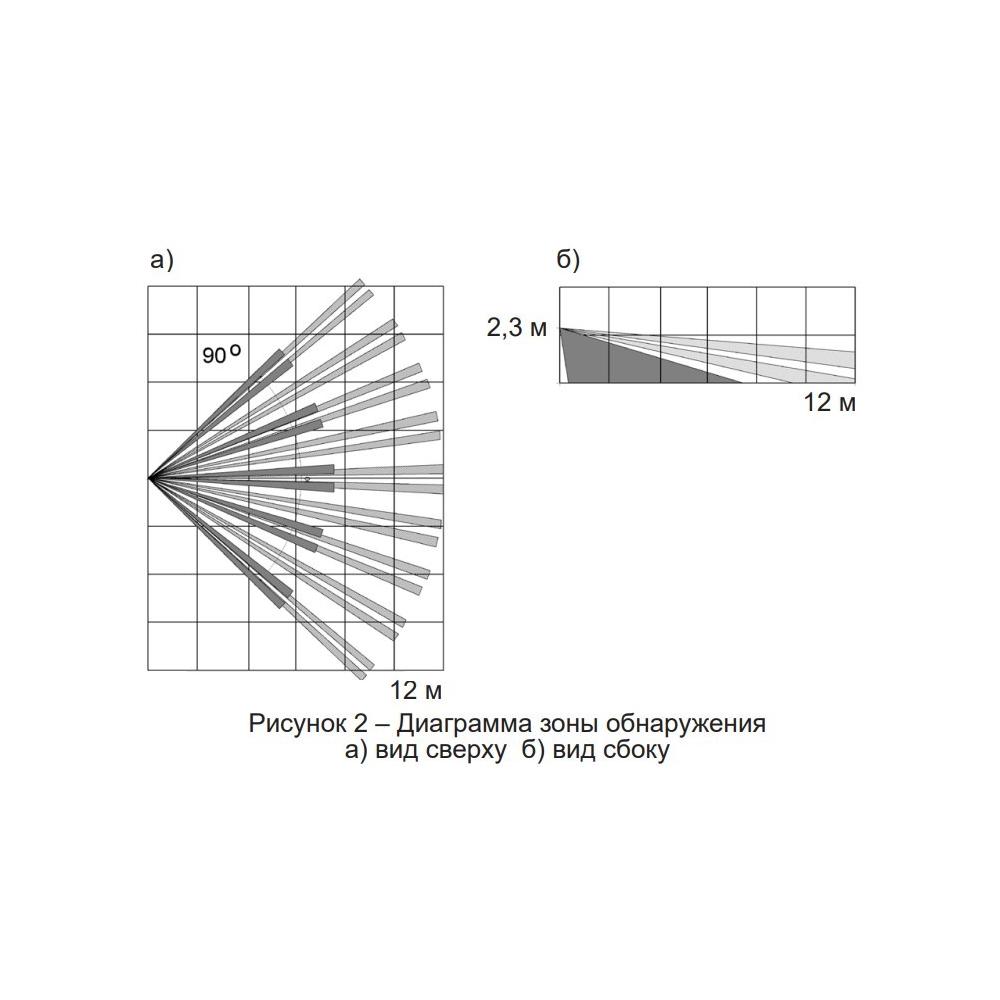 а)

90°

12 м

б)

2,3 м

12 м

Рисунок 2 – Диаграмма зоны обнаружения
а) вид сверху б) вид сбоку